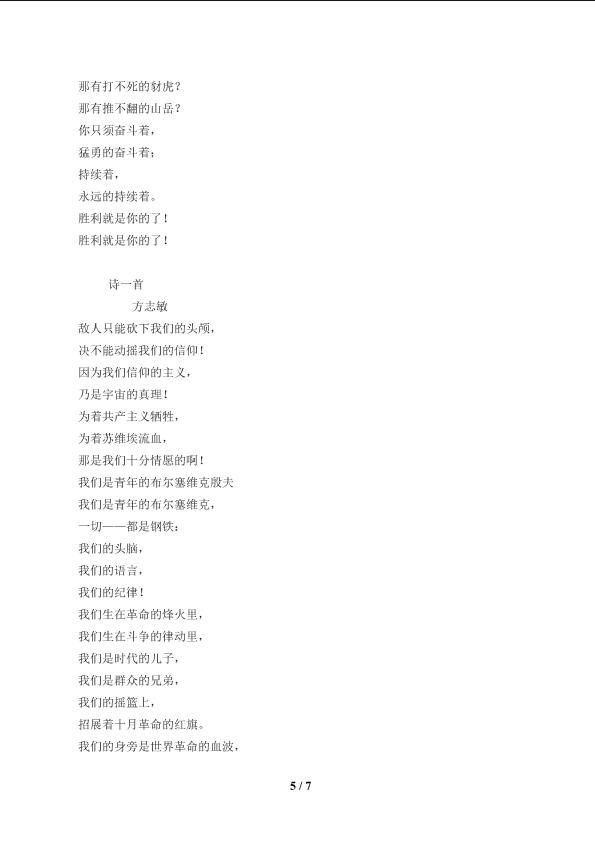 那有打不死的豺虎？
那有推不翻的山岳？
你只须奋斗着，
猛勇的奋斗着；
持续着，
永远的持续着。
胜利就是你的了！
胜利就是你的了！

诗一首
方志敏
敌人只能砍下我们的头颅，
决不能动摇我们的信仰！
因为我们信仰的主义，
乃是宇宙的真理！
为着共产主义牺牲，
为着苏维埃流血，
那是我们十分情愿的啊！
我们是青年的布尔塞维克殷夫
我们是青年的布尔塞维克，
一切——都是钢铁：
我们的头脑，
我们的语言，
我们的纪律！
我们生在革命的烽火里，
我们生在斗争的律动里，
我们是时代的儿子，
我们是群众的兄弟，
我们的摇篮上，
招展着十月革命的红旗。
我们的身旁是世界革命的血波，

5 / 7